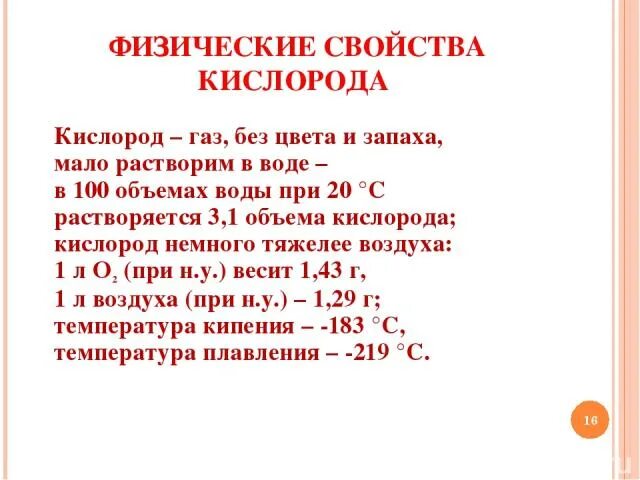 ФИЗИЧЕСКИЕ СВОЙСТВА КИСЛОРОДА

Кислород – газ, без цвета и запаха, мало растворим в воде – в 100 объемах воды при 20 °С растворяется 3,1 объема кислорода; кислород немного тяжелее воздуха: 1 л $O_2$ (при н.у.) весит 1,43 г, 1 л воздуха (при н.у.) – 1,29 г; температура кипения – -183 °С, температура плавления – -219 °С.

16